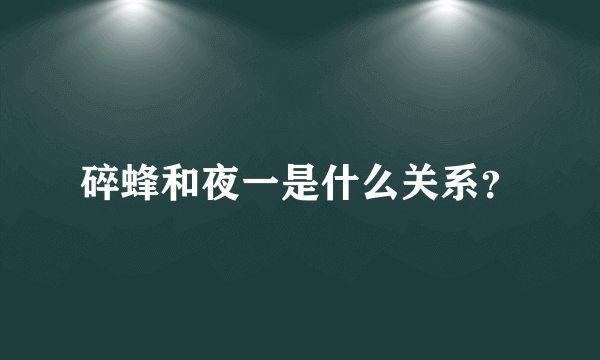 碎蜂和夜一是什么关系?